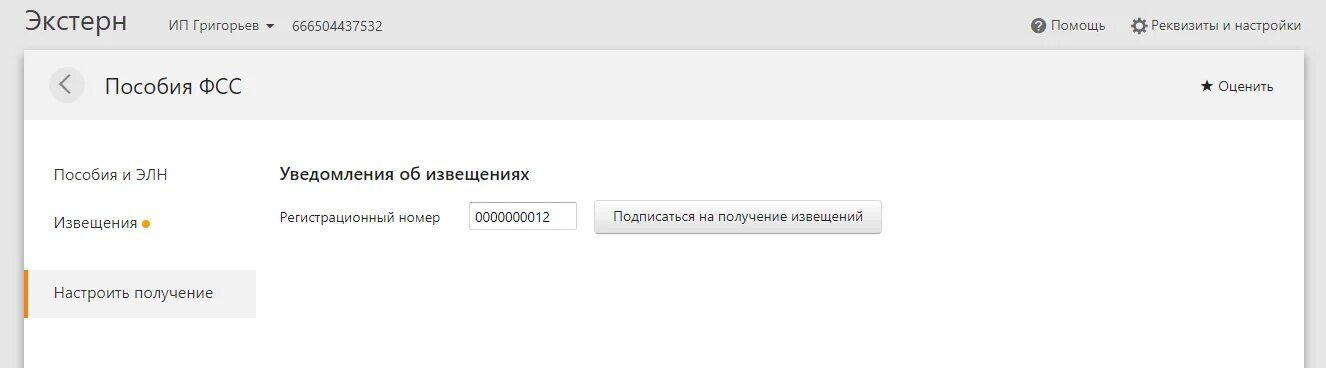 Экстерн ИП Григорьев 666504437532 Помощь Реквизиты и настройки

Пособия ФСС

★ Оценить

Пособия и ЭЛН

Извещения

Настроить получение

Уведомления об извещениях

Регистрационный номер 0000000012 Подписаться на получение извещений